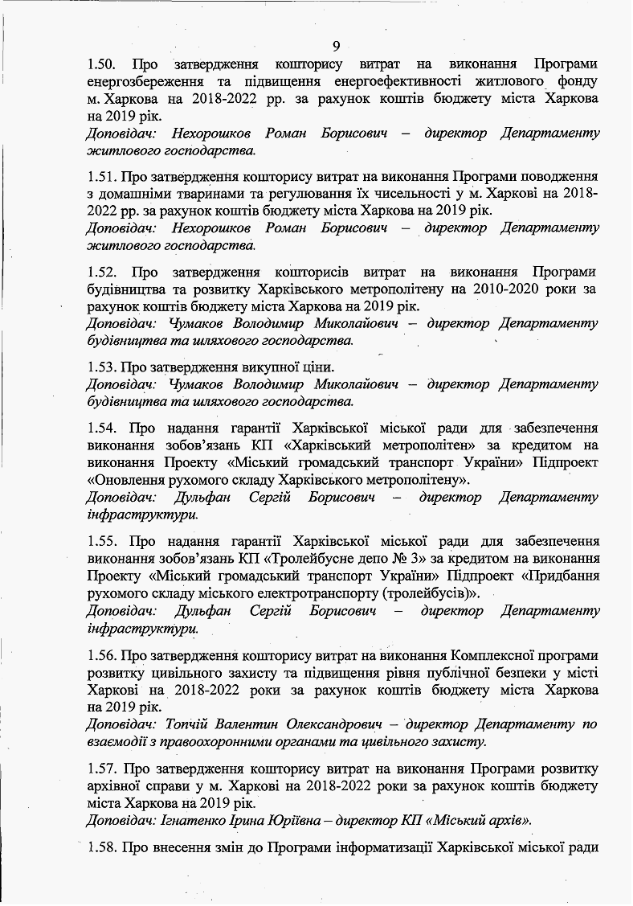 9

1.50. Про затвердження кошторису витрат на виконання Програми енергозбереження та підвищення енергоефективності житлового фонду м. Харкова на 2018-2022 рр. за рахунок коштів бюджету міста Харкова на 2019 рік.
Доповідач: Нехорошков Роман Борисович – директор Департаменту житлового господарства.

1.51. Про затвердження кошторису витрат на виконання Програми поводження з домашніми тваринами та регулювання їх чисельності у м. Харкові на 2018-2022 рр. за рахунок коштів бюджету міста Харкова на 2019 рік.
Доповідач: Нехорошков Роман Борисович – директор Департаменту житлового господарства.

1.52. Про затвердження кошторисів витрат на виконання Програми будівництва та розвитку Харківського метрополітену на 2010-2020 роки за рахунок коштів бюджету міста Харкова на 2019 рік.
Доповідач: Чумаков Володимир Миколайович – директор Департаменту будівництва та шляхового господарства.

1.53. Про затвердження викупної ціни.
Доповідач: Чумаков Володимир Миколайович – директор Департаменту будівництва та шляхового господарства.

1.54. Про надання гарантії Харківської міської ради для забезпечення виконання зобов'язань КП «Харківський метрополітен» за кредитом на виконання Проекту «Міський громадський транспорт України» Підпроект «Оновлення рухомого складу Харківського метрополітену».
Доповідач: Дульфан Сергій Борисович – директор Департаменту інфраструктури.

1.55. Про надання гарантії Харківської міської ради для забезпечення виконання зобов'язань КП «Тролейбусне депо № 3» за кредитом на виконання Проекту «Міський громадський транспорт України» Підпроект «Придбання рухомого складу міського електротранспорту (тролейбусів)».
Доповідач: Дульфан Сергій Борисович – директор Департаменту інфраструктури.

1.56. Про затвердження кошторису витрат на виконання Комплексної програми розвитку цивільного захисту та підвищення рівня публічної безпеки у місті Харкові на 2018-2022 роки за рахунок коштів бюджету міста Харкова на 2019 рік.
Доповідач: Топчій Валентин Олександрович – директор Департаменту по взаємодії з правоохоронними органами та цивільного захисту.

1.57. Про затвердження кошторису витрат на виконання Програми розвитку архівної справи у м. Харкові на 2018-2022 роки за рахунок коштів бюджету міста Харкова на 2019 рік.
Доповідач: Ігнатенко Ірина Юріївна – директор КП «Міський архів».

1.58. Про внесення змін до Програми інформатизації Харківської міської ради